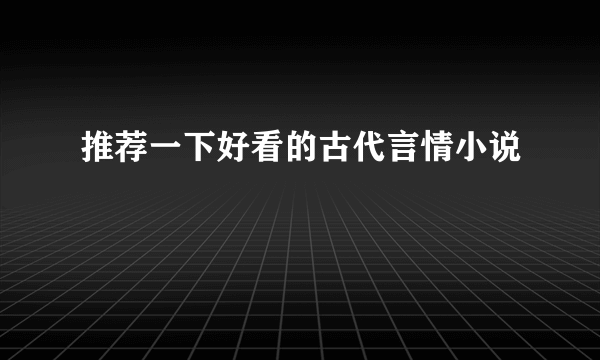 推荐一下好看的古代言情小说